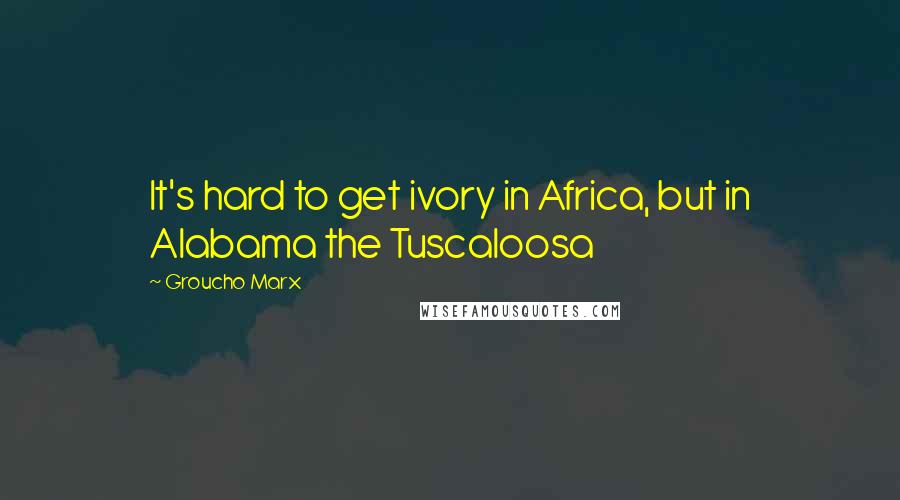 It's hard to get ivory in Africa, but in Alabama the Tuscaloosa

~ Groucho Marx

WISEFAMOUSQUOTES.COM